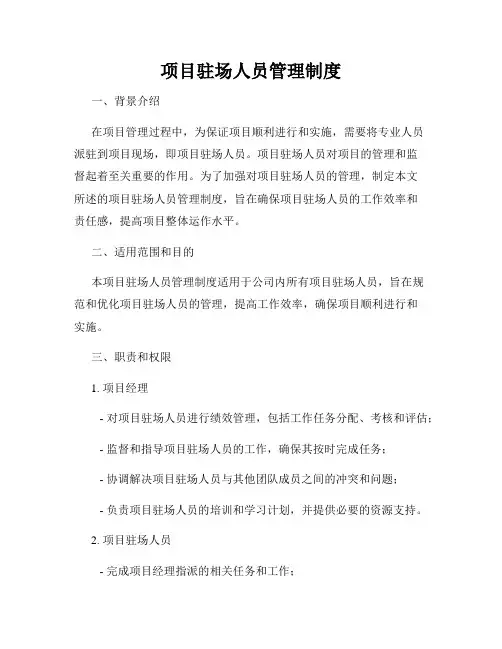 项目驻场人员管理制度

一、背景介绍

在项目管理过程中，为保证项目顺利进行和实施，需要将专业人员派驻到项目现场，即项目驻场人员。项目驻场人员对项目的管理和监督起着至关重要的作用。为了加强对项目驻场人员的管理，制定本文所述的项目驻场人员管理制度，旨在确保项目驻场人员的工作效率和责任感，提高项目整体运作水平。

二、适用范围和目的

本项目驻场人员管理制度适用于公司内所有项目驻场人员，旨在规范和优化项目驻场人员的管理，提高工作效率，确保项目顺利进行和实施。

三、职责和权限

1. 项目经理

- 对项目驻场人员进行绩效管理，包括工作任务分配、考核和评估；

- 监督和指导项目驻场人员的工作，确保其按时完成任务；

- 协调解决项目驻场人员与其他团队成员之间的冲突和问题；

- 负责项目驻场人员的培训和学习计划，并提供必要的资源支持。

2. 项目驻场人员

- 完成项目经理指派的相关任务和工作；